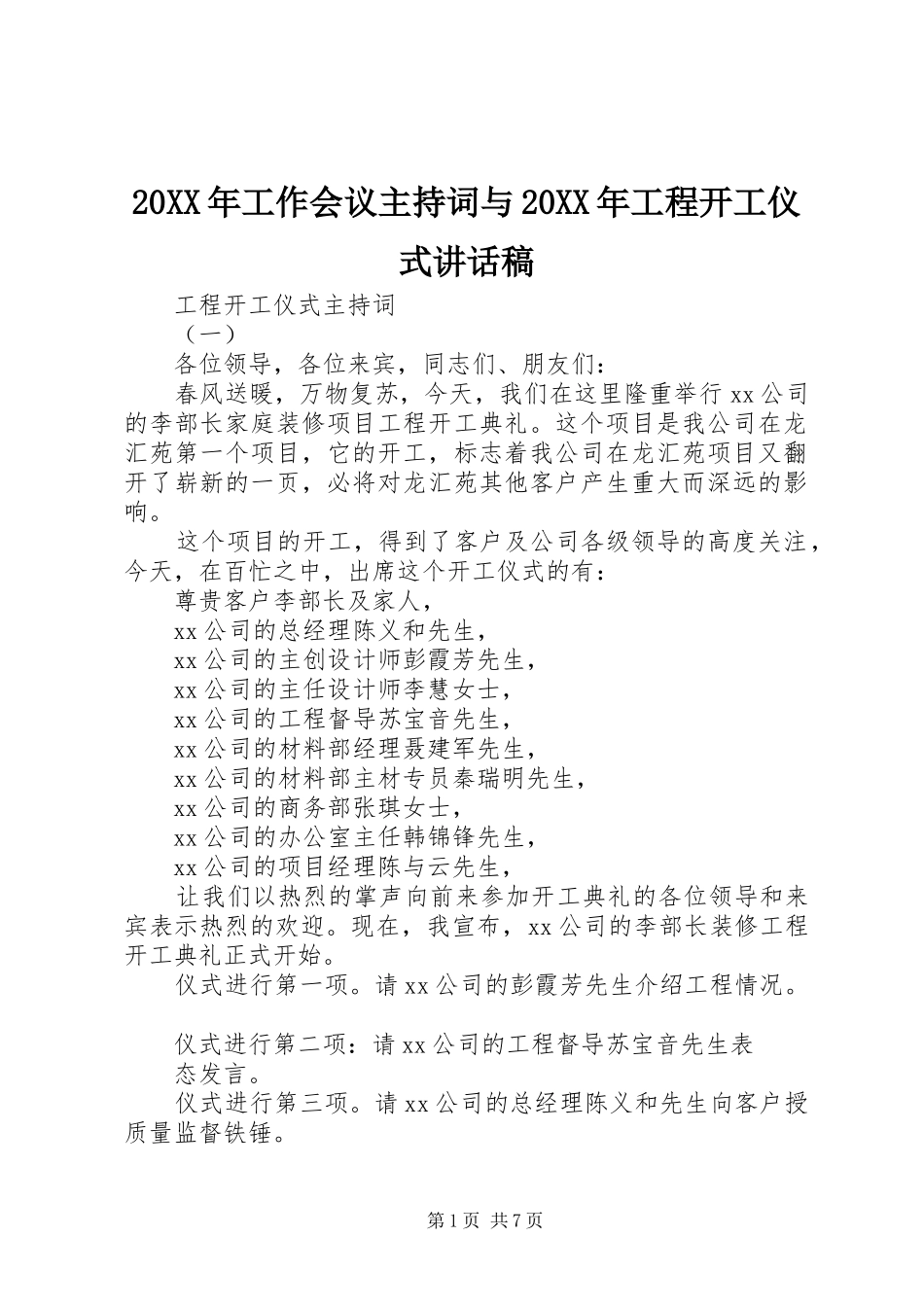 20XX年工作会议主持词与20XX年工程开工仪式讲话稿

工程开工仪式主持词

（一）

各位领导，各位来宾，同志们、朋友们：

春风送暖，万物复苏，今天，我们在这里隆重举行xx公司的李部长家庭装修项目工程开工典礼。这个项目是我公司在龙汇苑第一个项目，它的开工，标志着我公司在龙汇苑项目又翻开了崭新的一页，必将对龙汇苑其他客户产生重大而深远的影响。

这个项目的开工，得到了客户及公司各级领导的高度关注，今天，在百忙之中，出席这个开工仪式的有：

尊贵客户李部长及家人，

xx公司的总经理陈义和先生，

xx公司的主创设计师彭霞芳先生，

xx公司的主任设计师李慧女士，

xx公司的工程督导苏宝音先生，

xx公司的材料部经理聂建军先生，

xx公司的材料部主材专员秦瑞明先生，

xx公司的商务部张琪女士，

xx公司的办公室主任韩锦锋先生，

xx公司的项目经理陈与云先生，

让我们以热烈的掌声向前来参加开工典礼的各位领导和来宾表示热烈的欢迎。现在，我宣布，xx公司的李部长装修工程开工典礼正式开始。

仪式进行第一项。请xx公司的彭霞芳先生介绍工程情况。

仪式进行第二项：请xx公司的工程督导苏宝音先生表态发言。

仪式进行第三项。请xx公司的总经理陈义和先生向客户授质量监督铁锤。

第1页 共7页